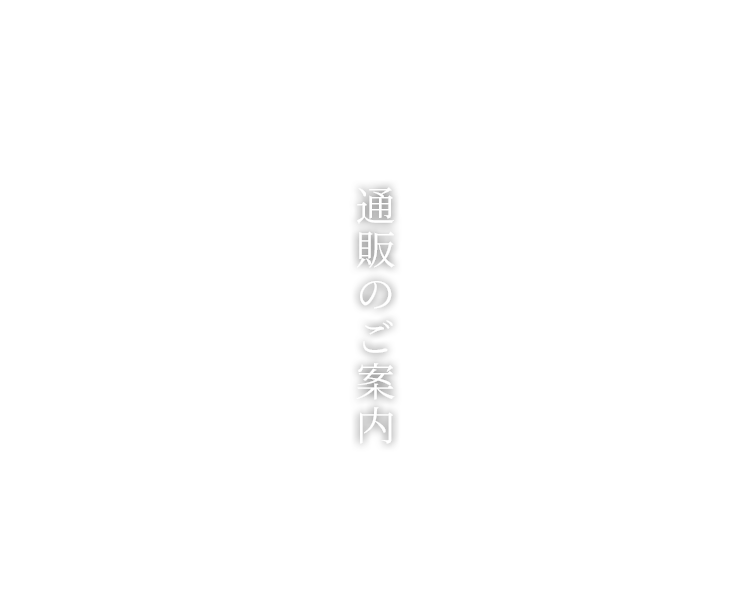 通販のご案内